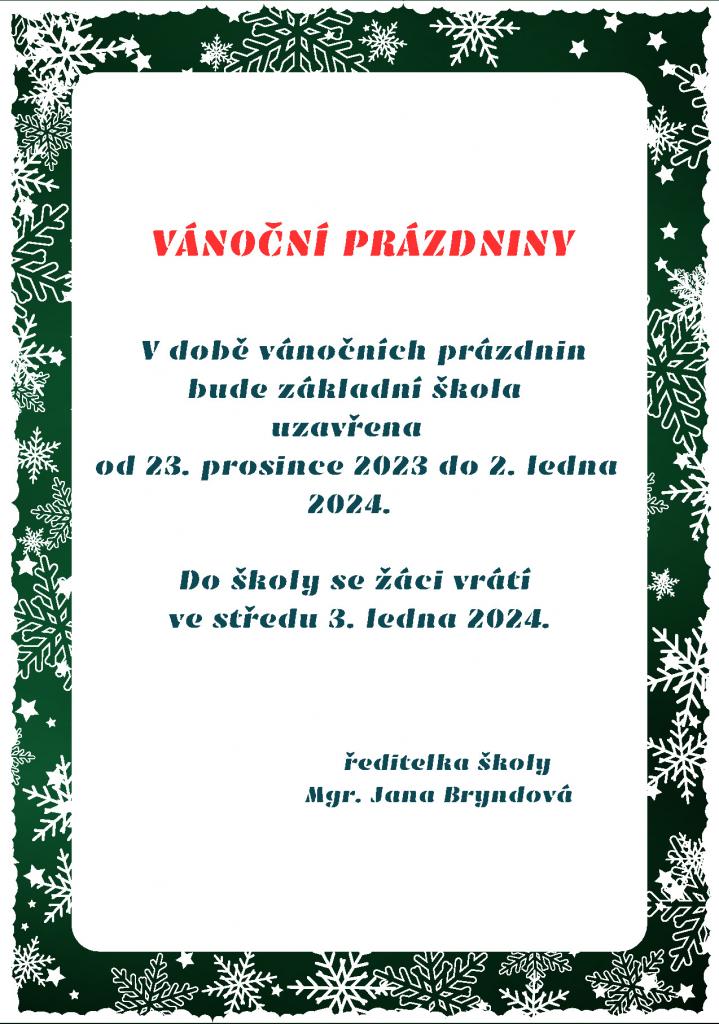 VÁNOČNÍ PRÁZDNINY

V době vánočních prázdnin bude základní škola uzavřena od 23. prosince 2023 do 2. ledna 2024.

Do školy se žáci vrátí ve středu 3. ledna 2024.

ředitelka školy
Mgr. Jana Bryndová